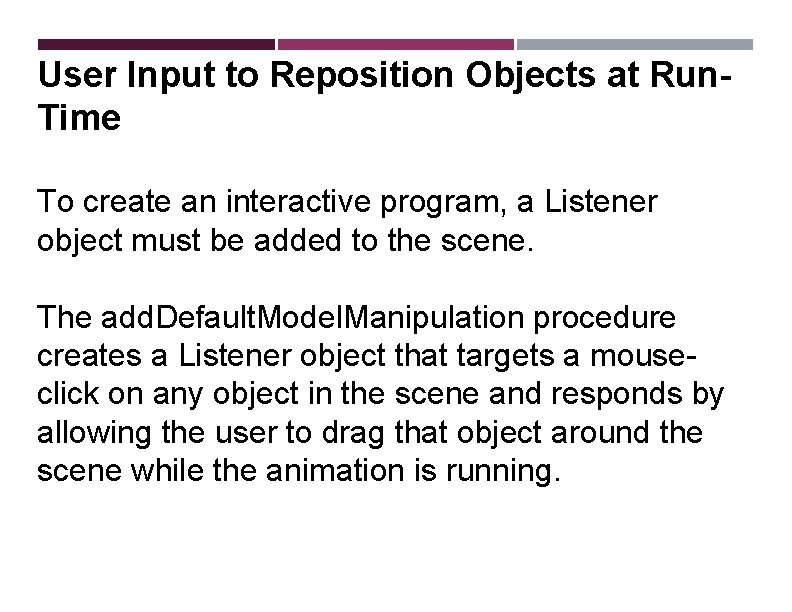 User Input to Reposition Objects at Run-Time

To create an interactive program, a Listener object must be added to the scene.

The addDefaultModelManipulation procedure creates a Listener object that targets a mouse-click on any object in the scene and responds by allowing the user to drag that object around the scene while the animation is running.